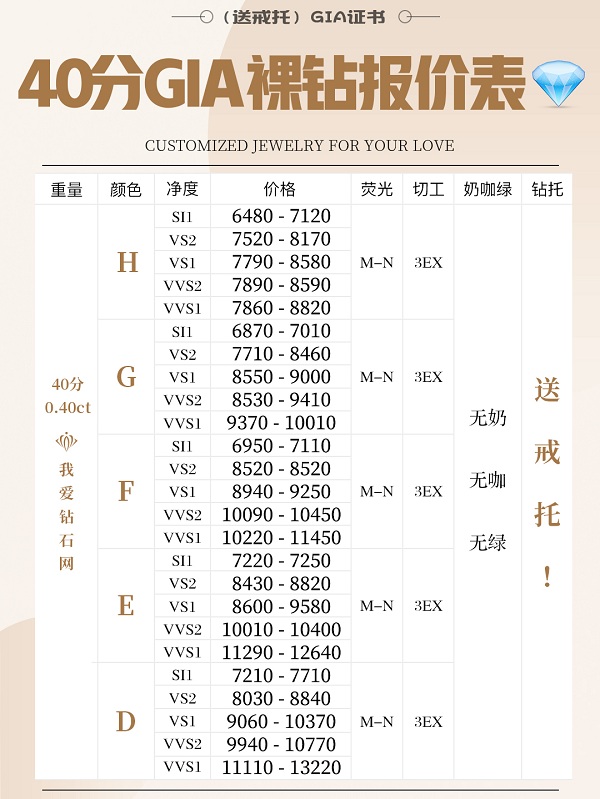 （送戒托）GIA证书

40分GIA裸钻报价表

CUSTOMIZED JEWELRY FOR YOUR LOVE

| 重量 | 颜色 | 净度 | 价格 | 荧光 | 切工 | 奶咖绿 | 钻托 |
|---|---|---|---|---|---|---|---|
| 40分 0.40ct 我爱钻石网 | H | SI1 | 6480 - 7120 | M–N | 3EX | 无奶 无咖 无绿 | 送戒托！ |
| | | VS2 | 7520 - 8170 | | | | |
| | | VS1 | 7790 - 8580 | | | | |
| | | VVS2 | 7890 - 8590 | | | | |
| | | VVS1 | 7860 - 8820 | | | | |
| | G | SI1 | 6870 - 7010 | M–N | 3EX | | |
| | | VS2 | 7710 - 8460 | | | | |
| | | VS1 | 8550 - 9000 | | | | |
| | | VVS2 | 8530 - 9410 | | | | |
| | | VVS1 | 9370 - 10010 | | | | |
| | F | SI1 | 6950 - 7110 | M–N | 3EX | | |
| | | VS2 | 8520 - 8520 | | | | |
| | | VS1 | 8940 - 9250 | | | | |
| | | VVS2 | 10090 - 10450 | | | | |
| | | VVS1 | 10220 - 11450 | | | | |
| | E | SI1 | 7220 - 7250 | M–N | 3EX | | |
| | | VS2 | 8430 - 8820 | | | | |
| | | VS1 | 8600 - 9580 | | | | |
| | | VVS2 | 10010 - 10400 | | | | |
| | | VVS1 | 11290 - 12640 | | | | |
| | D | SI1 | 7210 - 7710 | M–N | 3EX | | |
| | | VS2 | 8030 - 8840 | | | | |
| | | VS1 | 9060 - 10370 | | | | |
| | | VVS2 | 9940 - 10770 | | | | |
| | | VVS1 | 11110 - 13220 | | | | |